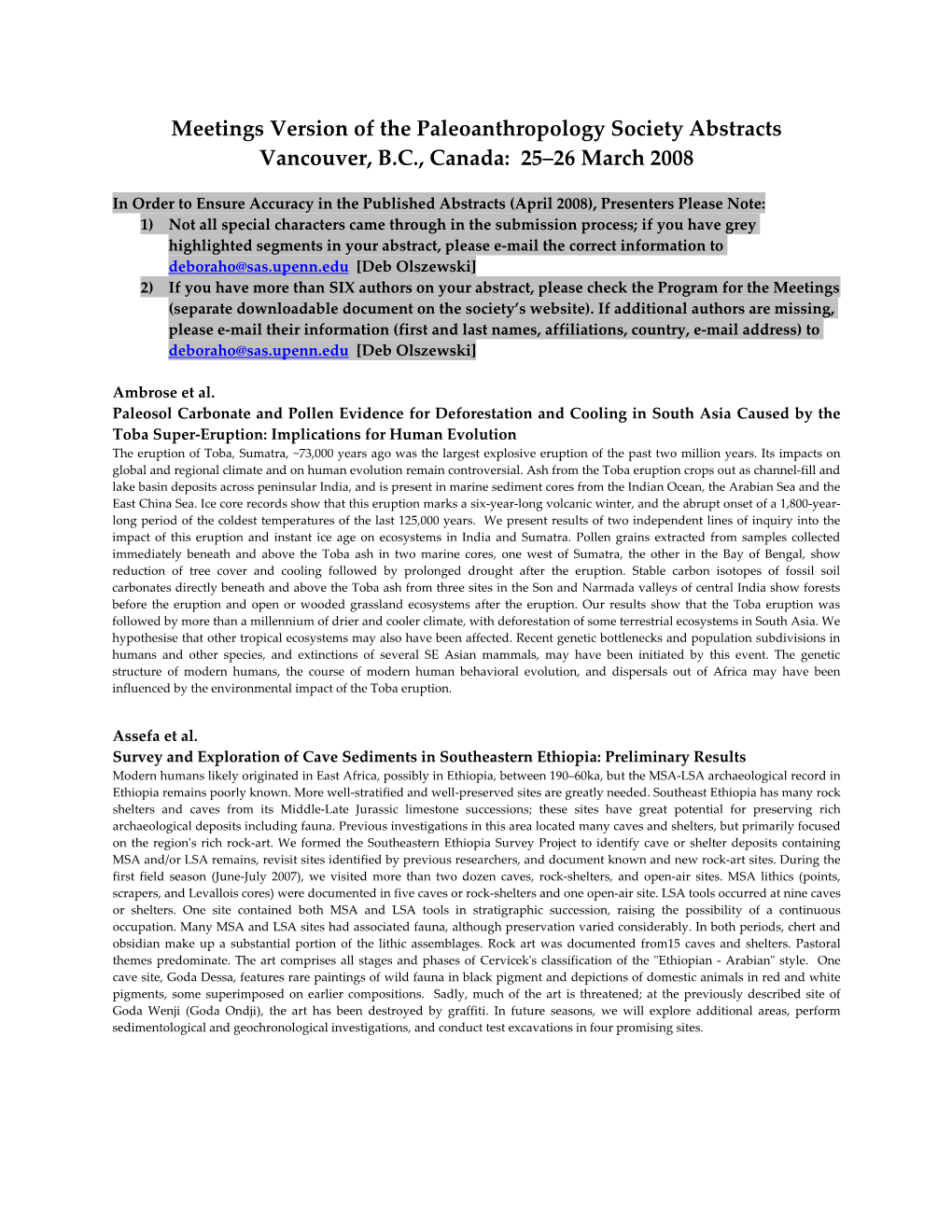 Meetings Version of the Paleoanthropology Society Abstracts
Vancouver, B.C., Canada: 25–26 March 2008

In Order to Ensure Accuracy in the Published Abstracts (April 2008), Presenters Please Note:
1) Not all special characters came through in the submission process; if you have grey highlighted segments in your abstract, please e-mail the correct information to deboraho@sas.upenn.edu [Deb Olszewski]
2) If you have more than SIX authors on your abstract, please check the Program for the Meetings (separate downloadable document on the society's website). If additional authors are missing, please e-mail their information (first and last names, affiliations, country, e-mail address) to deboraho@sas.upenn.edu [Deb Olszewski]

Ambrose et al.
Paleosol Carbonate and Pollen Evidence for Deforestation and Cooling in South Asia Caused by the Toba Super-Eruption: Implications for Human Evolution
The eruption of Toba, Sumatra, ~73,000 years ago was the largest explosive eruption of the past two million years. Its impacts on global and regional climate and on human evolution remain controversial. Ash from the Toba eruption crops out as channel-fill and lake basin deposits across peninsular India, and is present in marine sediment cores from the Indian Ocean, the Arabian Sea and the East China Sea. Ice core records show that this eruption marks a six-year-long volcanic winter, and the abrupt onset of a 1,800-year-long period of the coldest temperatures of the last 125,000 years. We present results of two independent lines of inquiry into the impact of this eruption and instant ice age on ecosystems in India and Sumatra. Pollen grains extracted from samples collected immediately beneath and above the Toba ash in two marine cores, one west of Sumatra, the other in the Bay of Bengal, show reduction of tree cover and cooling followed by prolonged drought after the eruption. Stable carbon isotopes of fossil soil carbonates directly beneath and above the Toba ash from three sites in the Son and Narmada valleys of central India show forests before the eruption and open or wooded grassland ecosystems after the eruption. Our results show that the Toba eruption was followed by more than a millennium of drier and cooler climate, with deforestation of some terrestrial ecosystems in South Asia. We hypothesise that other tropical ecosystems may also have been affected. Recent genetic bottlenecks and population subdivisions in humans and other species, and extinctions of several SE Asian mammals, may have been initiated by this event. The genetic structure of modern humans, the course of modern human behavioral evolution, and dispersals out of Africa may have been influenced by the environmental impact of the Toba eruption.

Assefa et al.
Survey and Exploration of Cave Sediments in Southeastern Ethiopia: Preliminary Results
Modern humans likely originated in East Africa, possibly in Ethiopia, between 190–60ka, but the MSA-LSA archaeological record in Ethiopia remains poorly known. More well-stratified and well-preserved sites are greatly needed. Southeast Ethiopia has many rock shelters and caves from its Middle-Late Jurassic limestone successions; these sites have great potential for preserving rich archaeological deposits including fauna. Previous investigations in this area located many caves and shelters, but primarily focused on the region's rich rock-art. We formed the Southeastern Ethiopia Survey Project to identify cave or shelter deposits containing MSA and/or LSA remains, revisit sites identified by previous researchers, and document known and new rock-art sites. During the first field season (June-July 2007), we visited more than two dozen caves, rock-shelters, and open-air sites. MSA lithics (points, scrapers, and Levallois cores) were documented in five caves or rock-shelters and one open-air site. LSA tools occurred at nine caves or shelters. One site contained both MSA and LSA tools in stratigraphic succession, raising the possibility of a continuous occupation. Many MSA and LSA sites had associated fauna, although preservation varied considerably. In both periods, chert and obsidian make up a substantial portion of the lithic assemblages. Rock art was documented from15 caves and shelters. Pastoral themes predominate. The art comprises all stages and phases of Cervicek's classification of the "Ethiopian - Arabian" style. One cave site, Goda Dessa, features rare paintings of wild fauna in black pigment and depictions of domestic animals in red and white pigments, some superimposed on earlier compositions. Sadly, much of the art is threatened; at the previously described site of Goda Wenji (Goda Ondji), the art has been destroyed by graffiti. In future seasons, we will explore additional areas, perform sedimentological and geochronological investigations, and conduct test excavations in four promising sites.